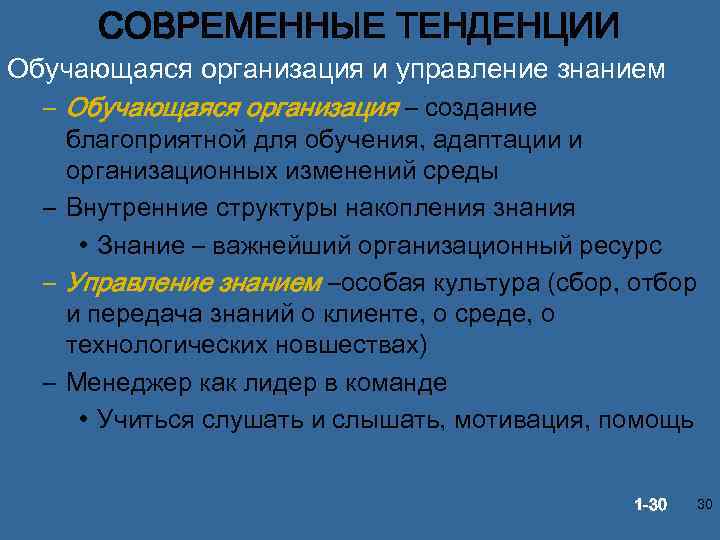 СОВРЕМЕННЫЕ ТЕНДЕНЦИИ

Обучающаяся организация и управление знанием

– Обучающаяся организация – создание благоприятной для обучения, адаптации и организационных изменений среды

– Внутренние структуры накопления знания

• Знание – важнейший организационный ресурс

– Управление знанием –особая культура (сбор, отбор и передача знаний о клиенте, о среде, о технологических новшествах)

– Менеджер как лидер в команде

• Учиться слушать и слышать, мотивация, помощь

1-30

30